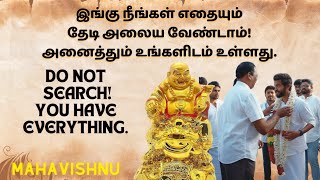 இங்கு நீங்கள் எதையும் தேடி அலைய வேண்டாம்! அனைத்தும் உங்களிடம் உள்ளது.

DO NOT SEARCH! YOU HAVE EVERYTHING.

MAHAVISHNU